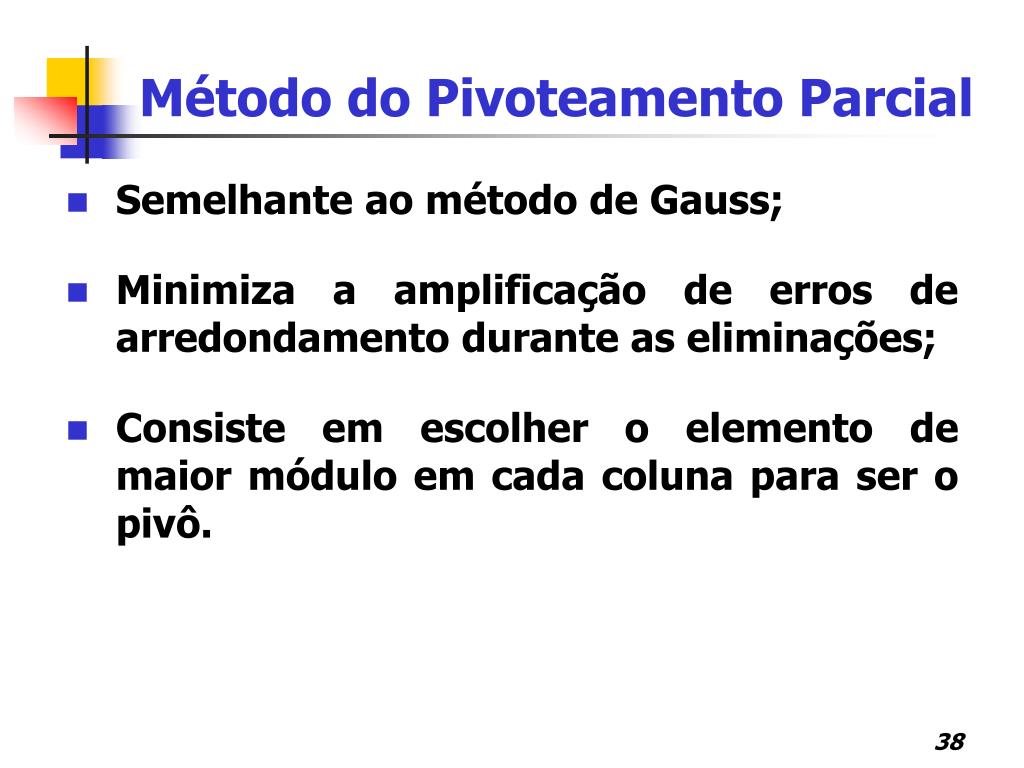 Método do Pivoteamento Parcial

Semelhante ao método de Gauss;

Minimiza a amplificação de erros de arredondamento durante as eliminações;

Consiste em escolher o elemento de maior módulo em cada coluna para ser o pivô.

38